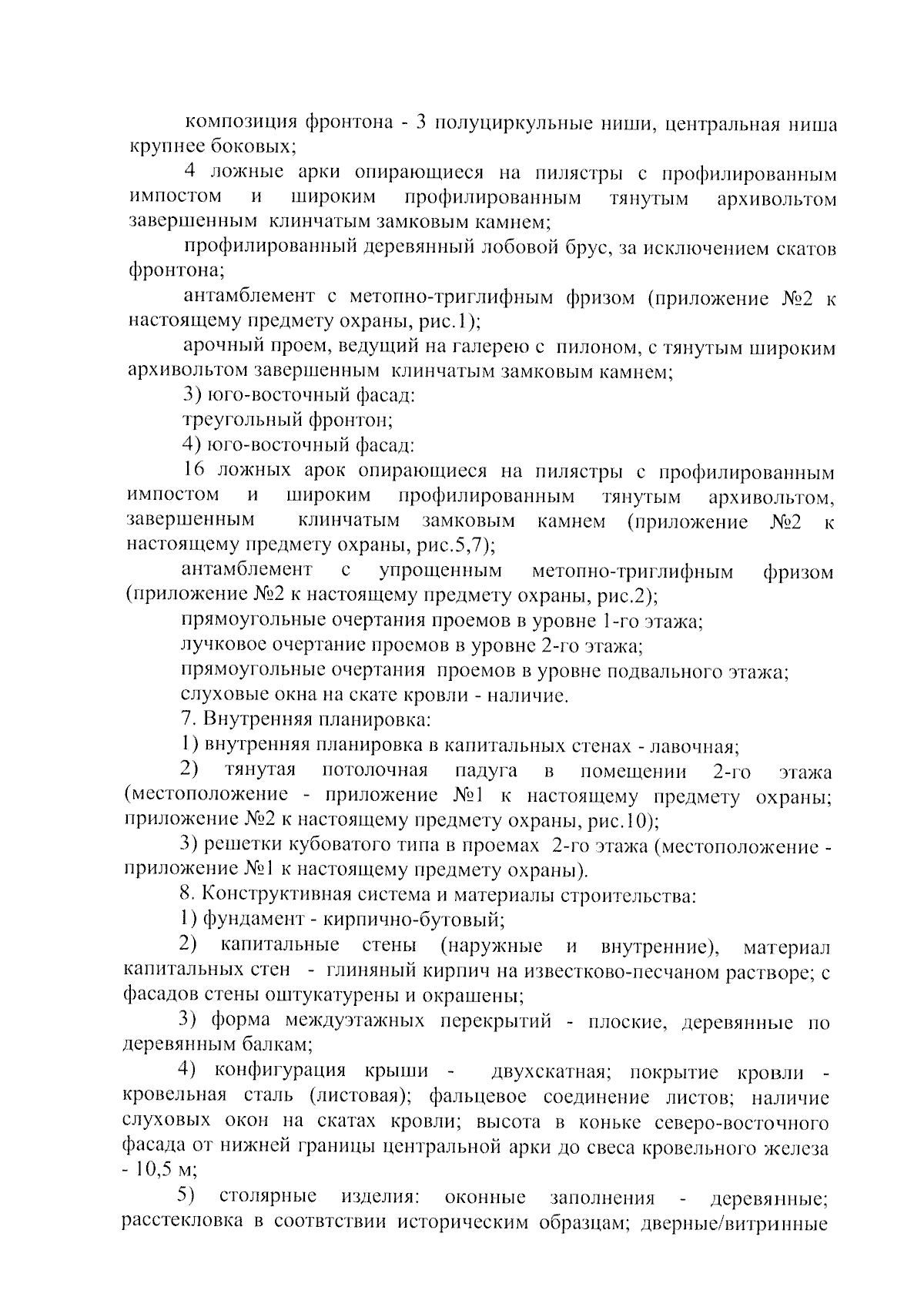 композиция фронтона - 3 полуциркульные ниши, центральная ниша крупнее боковых;

4 ложные арки опирающиеся на пилястры с профилированным импостом и широким профилированным тянутым архивольтом завершенным клинчатым замковым камнем;

профилированный деревянный лобовой брус, за исключением скатов фронтона;

антамблемент с метопно-триглифным фризом (приложение №2 к настоящему предмету охраны, рис.1);

арочный проем, ведущий на галерею с пилоном, с тянутым широким архивольтом завершенным клинчатым замковым камнем;

3) юго-восточный фасад:

треугольный фронтон;

4) юго-восточный фасад:

16 ложных арок опирающиеся на пилястры с профилированным импостом и широким профилированным тянутым архивольтом, завершенным клинчатым замковым камнем (приложение №2 к настоящему предмету охраны, рис.5,7);

антамблемент с упрощенным метопно-триглифным фризом (приложение №2 к настоящему предмету охраны, рис.2);

прямоугольные очертания проемов в уровне 1-го этажа;

лучковое очертание проемов в уровне 2-го этажа;

прямоугольные очертания проемов в уровне подвального этажа;

слуховые окна на скате кровли - наличие.

7. Внутренняя планировка:

1) внутренняя планировка в капитальных стенах - лавочная;

2) тянутая потолочная падуга в помещении 2-го этажа (местоположение - приложение №1 к настоящему предмету охраны; приложение №2 к настоящему предмету охраны, рис.10);

3) решетки кубоватого типа в проемах 2-го этажа (местоположение - приложение №1 к настоящему предмету охраны).

8. Конструктивная система и материалы строительства:

1) фундамент - кирпично-бутовый;

2) капитальные стены (наружные и внутренние), материал капитальных стен - глиняный кирпич на известково-песчаном растворе; с фасадов стены оштукатурены и окрашены;

3) форма междуэтажных перекрытий - плоские, деревянные по деревянным балкам;

4) конфигурация крыши - двухскатная; покрытие кровли - кровельная сталь (листовая); фальцевое соединение листов; наличие слуховых окон на скатах кровли; высота в коньке северо-восточного фасада от нижней границы центральной арки до свеса кровельного железа - 10,5 м;

5) столярные изделия: оконные заполнения - деревянные; расстекловка в соотвтствии историческим образцам; дверные/витринные